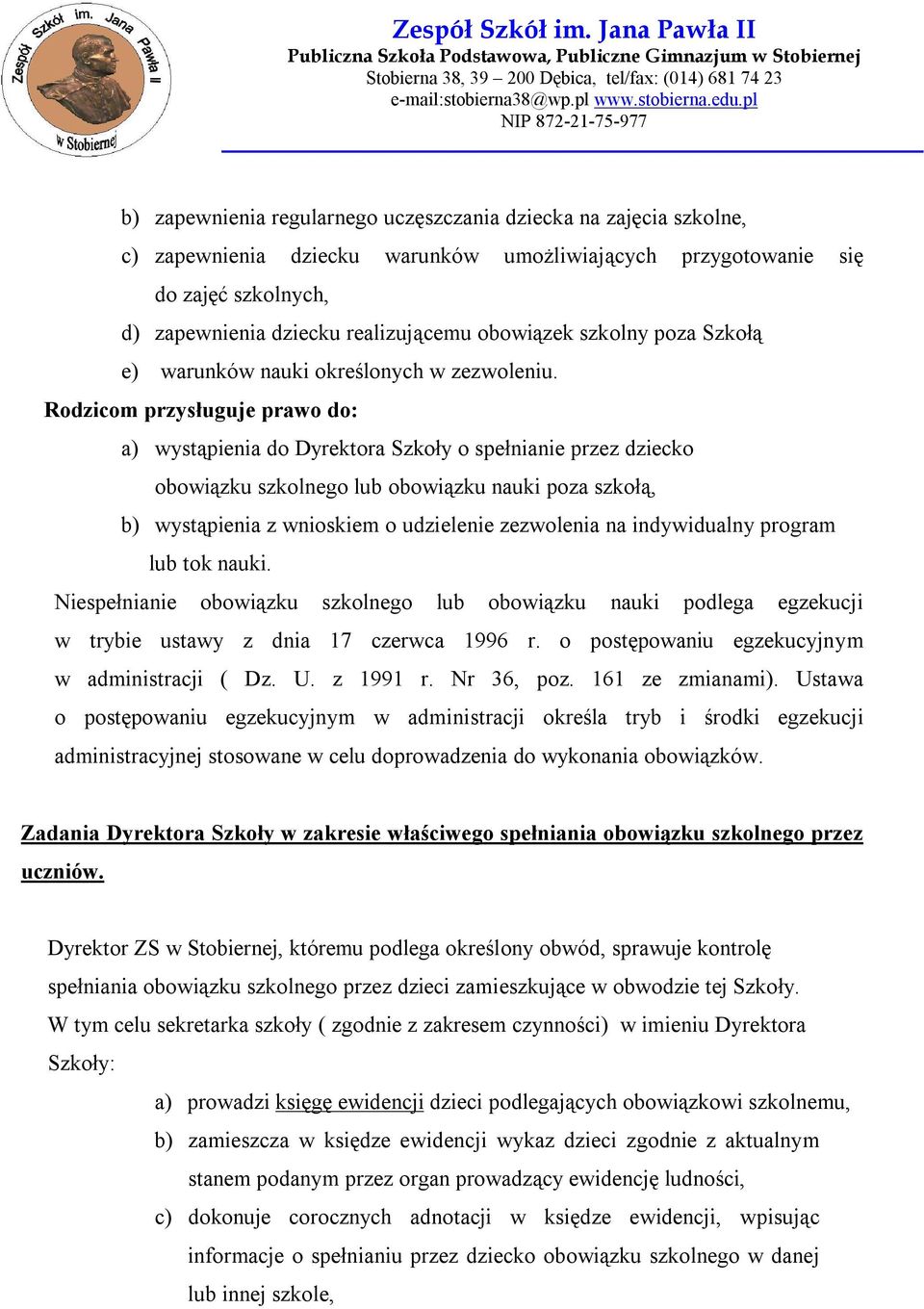 Zespół Szkół im. Jana Pawła II
w Stobiernej

Zespół Szkół im. Jana Pawła II
Publiczna Szkoła Podstawowa, Publiczne Gimnazjum w Stobiernej
Stobierna 38, 39 – 200 Dębica, tel/fax: (014) 681 74 23
e-mail:stobierna38@wp.pl www.stobierna.edu.pl
NIP 872-21-75-977

b) zapewnienia regularnego uczęszczania dziecka na zajęcia szkolne,
c) zapewnienia dziecku warunków umożliwiających przygotowanie się do zajęć szkolnych,
d) zapewnienia dziecku realizującemu obowiązek szkolny poza Szkołą
e) warunków nauki określonych w zezwoleniu.

Rodzicom przysługuje prawo do:
a) wystąpienia do Dyrektora Szkoły o spełnianie przez dziecko obowiązku szkolnego lub obowiązku nauki poza szkołą,
b) wystąpienia z wnioskiem o udzielenie zezwolenia na indywidualny program lub tok nauki.

Niespełnianie obowiązku szkolnego lub obowiązku nauki podlega egzekucji w trybie ustawy z dnia 17 czerwca 1996 r. o postępowaniu egzekucyjnym w administracji ( Dz. U. z 1991 r. Nr 36, poz. 161 ze zmianami). Ustawa o postępowaniu egzekucyjnym w administracji określa tryb i środki egzekucji administracyjnej stosowane w celu doprowadzenia do wykonania obowiązków.

Zadania Dyrektora Szkoły w zakresie właściwego spełniania obowiązku szkolnego przez uczniów.

Dyrektor ZS w Stobiernej, któremu podlega określony obwód, sprawuje kontrolę spełniania obowiązku szkolnego przez dzieci zamieszkujące w obwodzie tej Szkoły.
W tym celu sekretarka szkoły ( zgodnie z zakresem czynności) w imieniu Dyrektora Szkoły:
a) prowadzi księgę ewidencji dzieci podlegających obowiązkowi szkolnemu,
b) zamieszcza w księdze ewidencji wykaz dzieci zgodnie z aktualnym stanem podanym przez organ prowadzący ewidencję ludności,
c) dokonuje corocznych adnotacji w księdze ewidencji, wpisując informacje o spełnianiu przez dziecko obowiązku szkolnego w danej lub innej szkole,